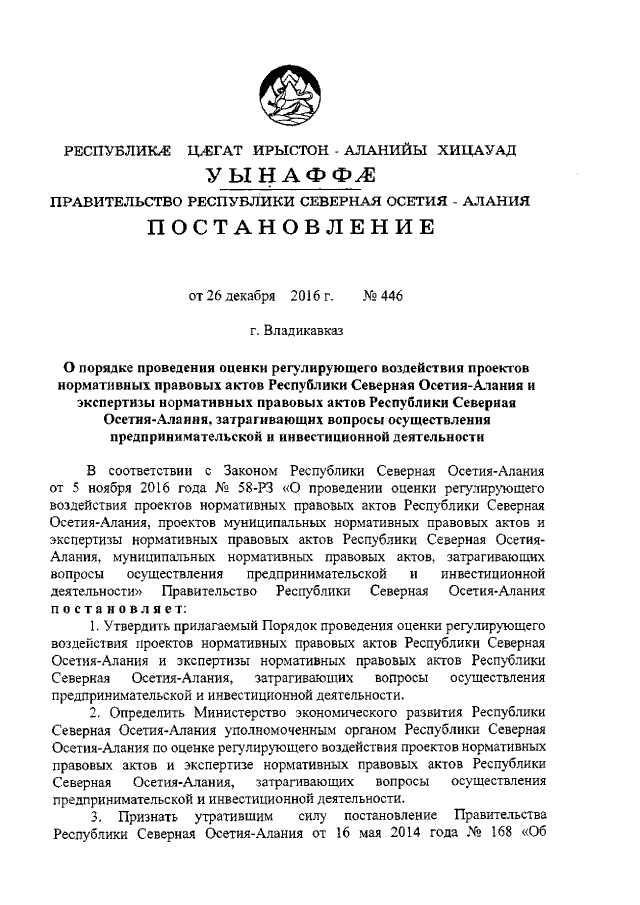 РЕСПУБЛИКÆ ЦÆГАТ ИРЫСТОН - АЛАНИЙЫ ХИЦАУАД
УЫНАФФÆ
ПРАВИТЕЛЬСТВО РЕСПУБЛИКИ СЕВЕРНАЯ ОСЕТИЯ - АЛАНИЯ
ПОСТАНОВЛЕНИЕ

от 26 декабря 2016 г. № 446

г. Владикавказ

О порядке проведения оценки регулирующего воздействия проектов нормативных правовых актов Республики Северная Осетия-Алания и экспертизы нормативных правовых актов Республики Северная Осетия-Алания, затрагивающих вопросы осуществления предпринимательской и инвестиционной деятельности

В соответствии с Законом Республики Северная Осетия-Алания от 5 ноября 2016 года № 58-РЗ «О проведении оценки регулирующего воздействия проектов нормативных правовых актов Республики Северная Осетия-Алания, проектов муниципальных нормативных правовых актов и экспертизы нормативных правовых актов Республики Северная Осетия-Алания, муниципальных нормативных правовых актов, затрагивающих вопросы осуществления предпринимательской и инвестиционной деятельности» Правительство Республики Северная Осетия-Алания постановляет:

1. Утвердить прилагаемый Порядок проведения оценки регулирующего воздействия проектов нормативных правовых актов Республики Северная Осетия-Алания и экспертизы нормативных правовых актов Республики Северная Осетия-Алания, затрагивающих вопросы осуществления предпринимательской и инвестиционной деятельности.

2. Определить Министерство экономического развития Республики Северная Осетия-Алания уполномоченным органом Республики Северная Осетия-Алания по оценке регулирующего воздействия проектов нормативных правовых актов и экспертизе нормативных правовых актов Республики Северная Осетия-Алания, затрагивающих вопросы осуществления предпринимательской и инвестиционной деятельности.

3. Признать утратившим силу постановление Правительства Республики Северная Осетия-Алания от 16 мая 2014 года № 168 «Об